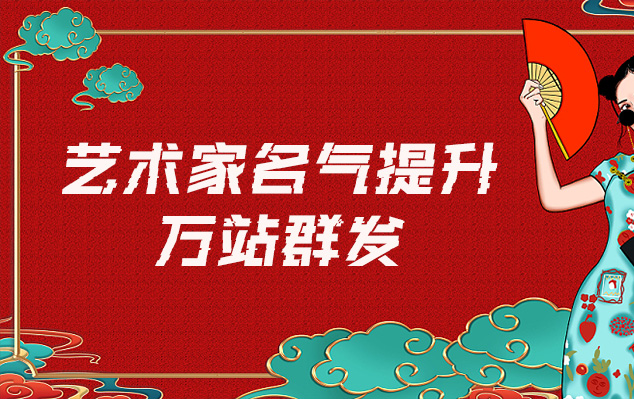 艺术家名气提升
万站群发